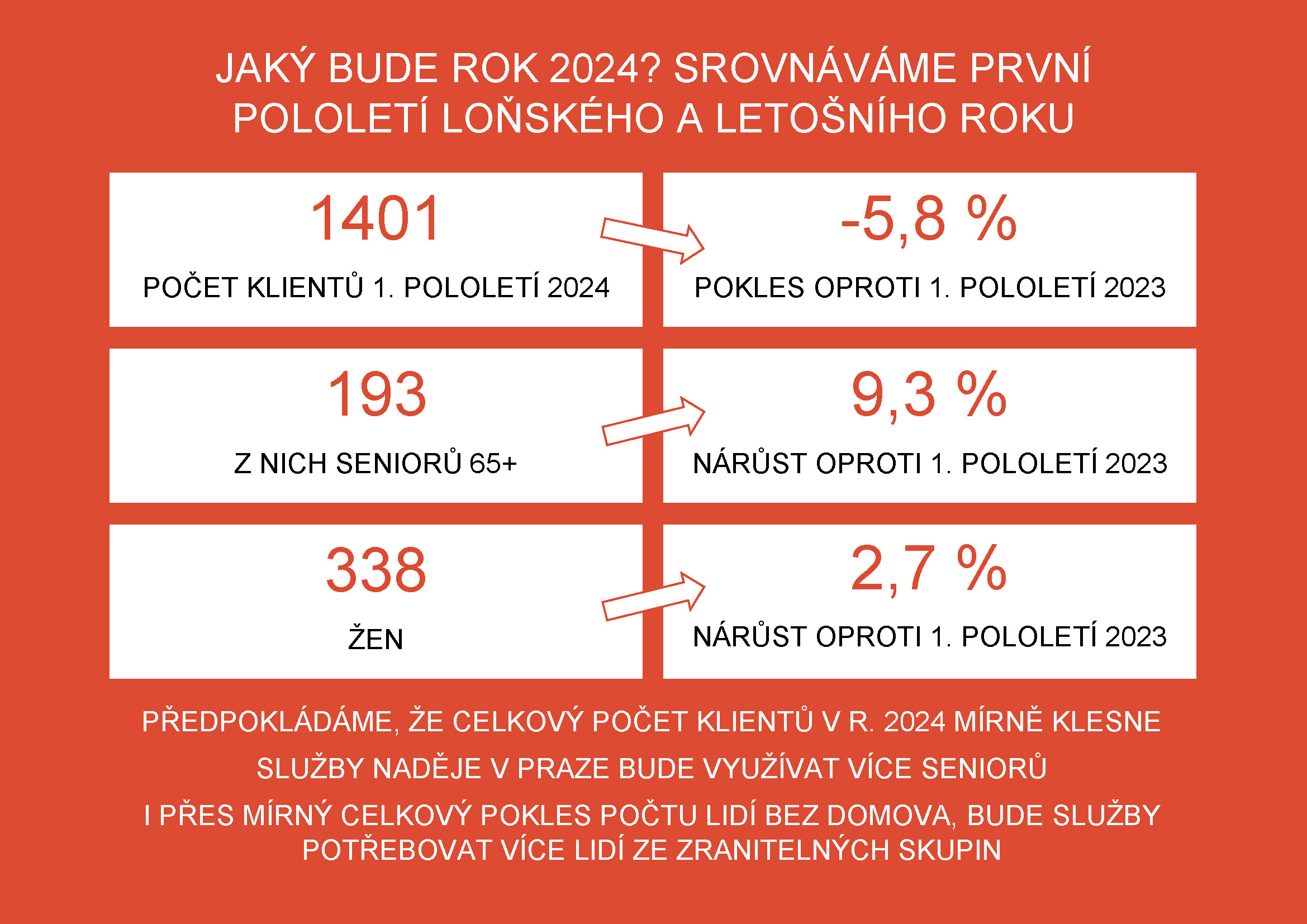 JAKÝ BUDE ROK 2024? SROVNÁVÁME PRVNÍ POLOLETÍ LOŇSKÉHO A LETOŠNÍHO ROKU

1401
POČET KLIENTŮ 1. POLOLETÍ 2024

-5,8 %
POKLES OPROTI 1. POLOLETÍ 2023

193
Z NICH SENIORŮ 65+

9,3 %
NÁRŮST OPROTI 1. POLOLETÍ 2023

338
ŽEN

2,7 %
NÁRŮST OPROTI 1. POLOLETÍ 2023

PŘEDPOKLÁDÁME, ŽE CELKOVÝ POČET KLIENTŮ V R. 2024 MÍRNĚ KLESNE

SLUŽBY NADĚJE V PRAZE BUDE VYUŽÍVAT VÍCE SENIORŮ

I PŘES MÍRNÝ CELKOVÝ POKLES POČTU LIDÍ BEZ DOMOVA, BUDE SLUŽBY POTŘEBOVAT VÍCE LIDÍ ZE ZRANITELNÝCH SKUPIN